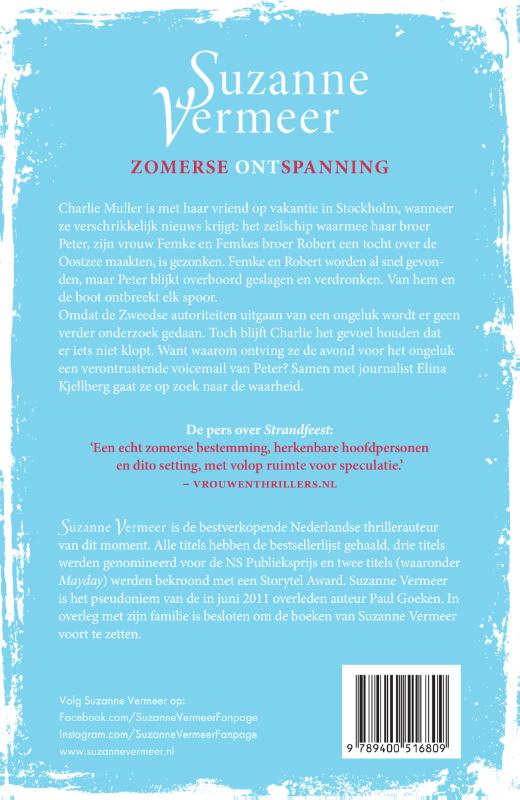 Suzanne Vermeer

ZOMERSE ONTSPANNING

Charlie Muller is met haar vriend op vakantie in Stockholm, wanneer ze verschrikkelijk nieuws krijgt: het zeilschip waarmee haar broer Peter, zijn vrouw Femke en Femkes broer Robert een tocht over de Oostzee maakten, is gezonken. Femke en Robert worden al snel gevonden, maar Peter blijkt overboord geslagen en verdronken. Van hem en de boot ontbreekt elk spoor.
Omdat de Zweedse autoriteiten uitgaan van een ongeluk wordt er geen verder onderzoek gedaan. Toch blijft Charlie het gevoel houden dat er iets niet klopt. Want waarom ontving ze de avond voor het ongeluk een verontrustende voicemail van Peter? Samen met journalist Elina Kjellberg gaat ze op zoek naar de waarheid.

De pers over Strandfeest:
'Een echt zomerse bestemming, herkenbare hoofdpersonen en dito setting, met volop ruimte voor speculatie.'
– VROUWENTHRILLERS.NL

Suzanne Vermeer is de bestverkopende Nederlandse thrillerauteur van dit moment. Alle titels hebben de bestsellerlijst gehaald, drie titels werden genomineerd voor de NS Publieksprijs en twee titels (waaronder Mayday) werden bekroond met een Storytel Award. Suzanne Vermeer is het pseudoniem van de in juni 2011 overleden auteur Paul Goeken. In overleg met zijn familie is besloten om de boeken van Suzanne Vermeer voort te zetten.

Volg Suzanne Vermeer op:
Facebook.com/SuzanneVermeerFanpage
Instagram.com/SuzanneVermeerFanpage
www.suzannevermeer.nl

9 789400 516809